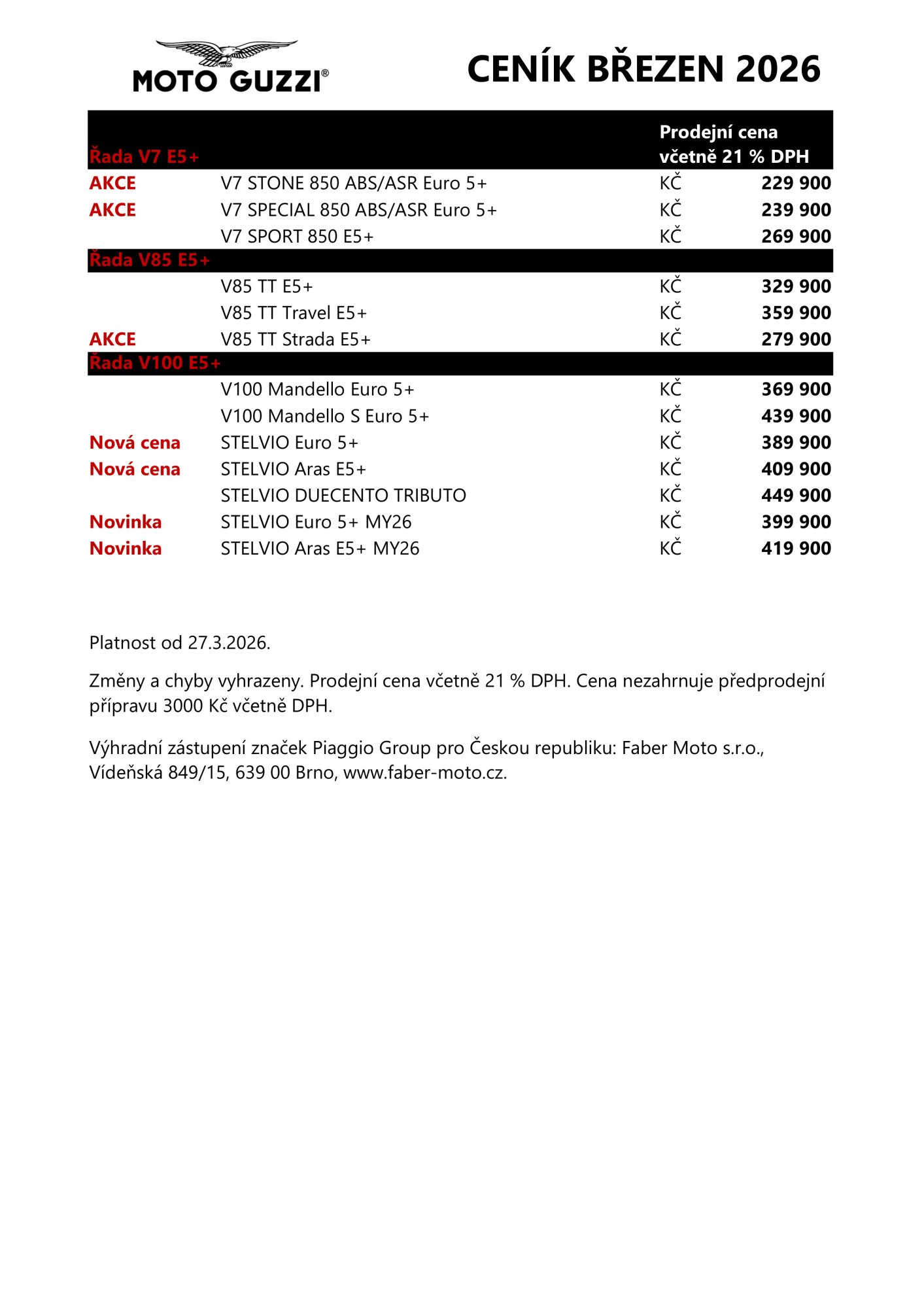 MOTO GUZZI®

CENÍK BŘEZEN 2026

| Řada V7 E5+ | | Prodejní cena včetně 21 % DPH | |
|---|---|---|---|
| AKCE | V7 STONE 850 ABS/ASR Euro 5+ | KČ | 229 900 |
| AKCE | V7 SPECIAL 850 ABS/ASR Euro 5+ | KČ | 239 900 |
| | V7 SPORT 850 E5+ | KČ | 269 900 |
| Řada V85 E5+ | | | |
| | V85 TT E5+ | KČ | 329 900 |
| | V85 TT Travel E5+ | KČ | 359 900 |
| AKCE | V85 TT Strada E5+ | KČ | 279 900 |
| Řada V100 E5+ | | | |
| | V100 Mandello Euro 5+ | KČ | 369 900 |
| | V100 Mandello S Euro 5+ | KČ | 439 900 |
| Nová cena | STELVIO Euro 5+ | KČ | 389 900 |
| Nová cena | STELVIO Aras E5+ | KČ | 409 900 |
| | STELVIO DUECENTO TRIBUTO | KČ | 449 900 |
| Novinka | STELVIO Euro 5+ MY26 | KČ | 399 900 |
| Novinka | STELVIO Aras E5+ MY26 | KČ | 419 900 |

Platnost od 27.3.2026.

Změny a chyby vyhrazeny. Prodejní cena včetně 21 % DPH. Cena nezahrnuje předprodejní přípravu 3000 Kč včetně DPH.

Výhradní zástupení značek Piaggio Group pro Českou republiku: Faber Moto s.r.o., Vídeňská 849/15, 639 00 Brno, www.faber-moto.cz.